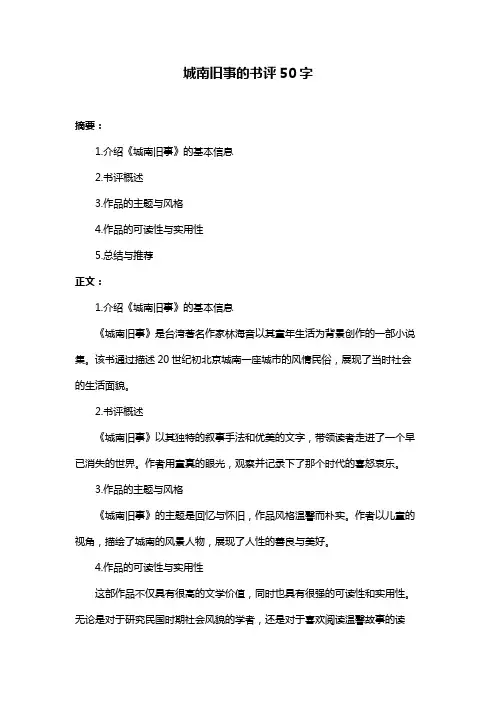 城南旧事的书评 50 字

摘要：

1.介绍《城南旧事》的基本信息

2.书评概述

3.作品的主题与风格

4.作品的可读性与实用性

5.总结与推荐

正文：

1.介绍《城南旧事》的基本信息

《城南旧事》是台湾著名作家林海音以其童年生活为背景创作的一部小说集。该书通过描述 20 世纪初北京城南一座城市的风情民俗，展现了当时社会的生活面貌。

2.书评概述

《城南旧事》以其独特的叙事手法和优美的文字，带领读者走进了一个早已消失的世界。作者用童真的眼光，观察并记录下了那个时代的喜怒哀乐。

3.作品的主题与风格

《城南旧事》的主题是回忆与怀旧，作品风格温馨而朴实。作者以儿童的视角，描绘了城南的风景人物，展现了人性的善良与美好。

4.作品的可读性与实用性

这部作品不仅具有很高的文学价值，同时也具有很强的可读性和实用性。无论是对于研究民国时期社会风貌的学者，还是对于喜欢阅读温馨故事的读